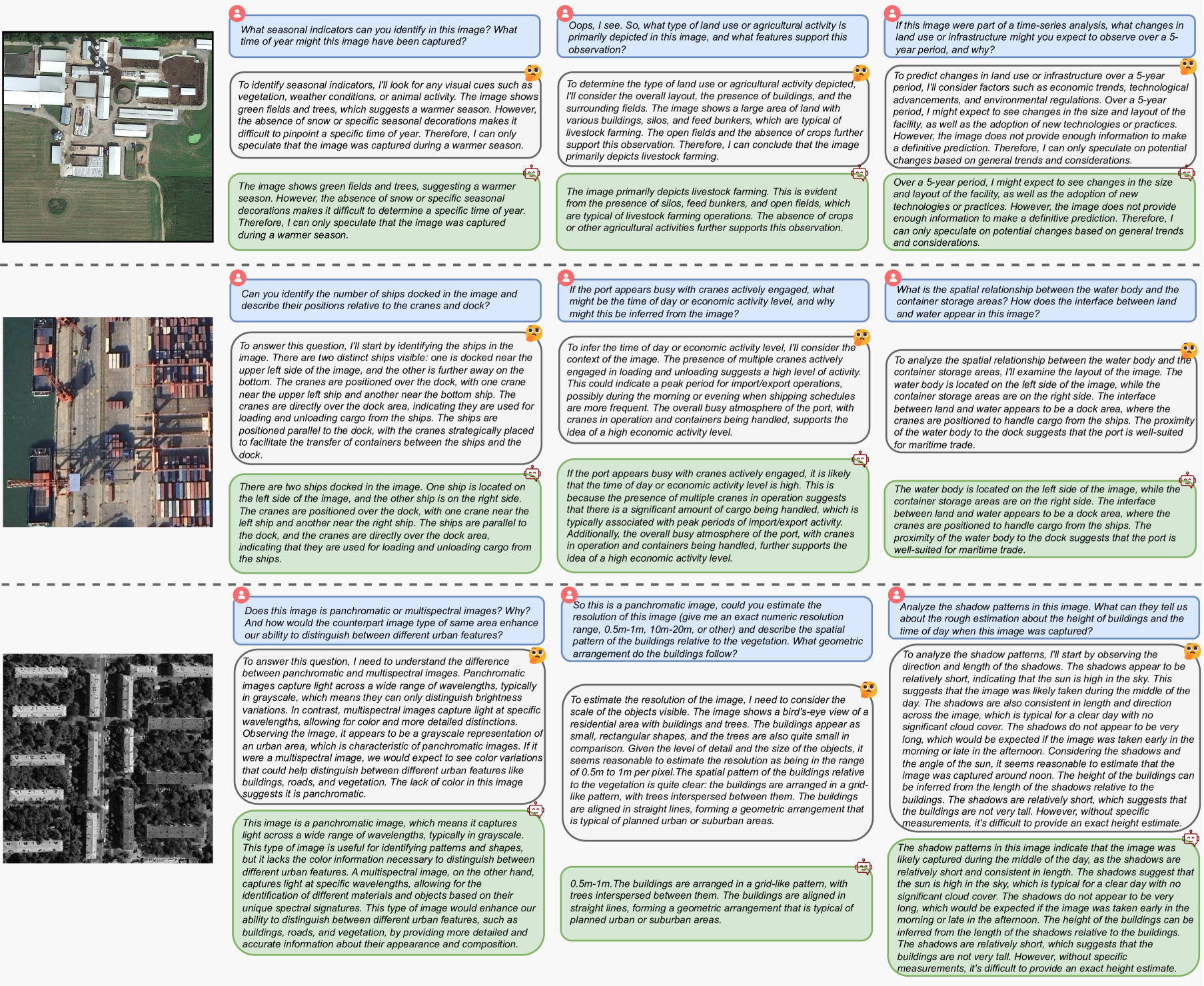 What seasonal indicators can you identify in this image? What time of year might this image have been captured?

To identify seasonal indicators, I'll look for any visual cues such as vegetation, weather conditions, or animal activity. The image shows green fields and trees, which suggests a warmer season. However, the absence of snow or specific seasonal decorations makes it difficult to pinpoint a specific time of year. Therefore, I can only speculate that the image was captured during a warmer season.

The image shows green fields and trees, suggesting a warmer season. However, the absence of snow or specific seasonal decorations makes it difficult to determine a specific time of year. Therefore, I can only speculate that the image was captured during a warmer season.

Oops, I see. So, what type of land use or agricultural activity is primarily depicted in this image, and what features support this observation?

To determine the type of land use or agricultural activity depicted, I'll consider the overall layout, the presence of buildings, and the surrounding fields. The image shows a large area of land with various buildings, silos, and feed bunkers, which are typical of livestock farming. The open fields and the absence of crops further support this observation. Therefore, I can conclude that the image primarily depicts livestock farming.

The image primarily depicts livestock farming. This is evident from the presence of silos, feed bunkers, and open fields, which are typical of livestock farming operations. The absence of crops or other agricultural activities further supports this observation.

If this image were part of a time-series analysis, what changes in land use or infrastructure might you expect to observe over a 5-year period, and why?

To predict changes in land use or infrastructure over a 5-year period, I'll consider factors such as economic trends, technological advancements, and environmental regulations. Over a 5-year period, I might expect to see changes in the size and layout of the facility, as well as the adoption of new technologies or practices. However, the image does not provide enough information to make a definitive prediction. Therefore, I can only speculate on potential changes based on general trends and considerations.

Over a 5-year period, I might expect to see changes in the size and layout of the facility, as well as the adoption of new technologies or practices. However, the image does not provide enough information to make a definitive prediction. Therefore, I can only speculate on potential changes based on general trends and considerations.

Can you identify the number of ships docked in the image and describe their positions relative to the cranes and dock?

To answer this question, I'll start by identifying the ships in the image. There are two distinct ships visible: one is docked near the upper left side of the image, and the other is further away on the bottom. The cranes are positioned over the dock, with one crane near the upper left ship and another near the bottom ship. The cranes are directly over the dock area, indicating they are used for loading and unloading cargo from the ships. The ships are positioned parallel to the dock, with the cranes strategically placed to facilitate the transfer of containers between the ships and the dock.

There are two ships docked in the image. One ship is located on the left side of the image, and the other ship is on the right side. The cranes are positioned over the dock, with one crane near the left ship and another near the right ship. The ships are parallel to the dock, and the cranes are directly over the dock area, indicating that they are used for loading and unloading cargo from the ships.

If the port appears busy with cranes actively engaged, what might be the time of day or economic activity level, and why might this be inferred from the image?

To infer the time of day or economic activity level, I'll consider the context of the image. The presence of multiple cranes actively engaged in loading and unloading suggests a high level of activity. This could indicate a peak period for import/export operations, possibly during the morning or evening when shipping schedules are more frequent. The overall busy atmosphere of the port, with cranes in operation and containers being handled, supports the idea of a high economic activity level.

If the port appears busy with cranes actively engaged, it is likely that the time of day or economic activity level is high. This is because the presence of multiple cranes in operation suggests that there is a significant amount of cargo being handled, which is typically associated with peak periods of import/export activity. Additionally, the overall busy atmosphere of the port, with cranes in operation and containers being handled, further supports the idea of a high economic activity level.

What is the spatial relationship between the water body and the container storage areas? How does the interface between land and water appear in this image?

To analyze the spatial relationship between the water body and the container storage areas, I'll examine the layout of the image. The water body is located on the left side of the image, while the container storage areas are on the right side. The interface between land and water appears to be a dock area, where the cranes are positioned to handle cargo from the ships. The proximity of the water body to the dock suggests that the port is well-suited for maritime trade.

The water body is located on the left side of the image, while the container storage areas are on the right side. The interface between land and water appears to be a dock area, where the cranes are positioned to handle cargo from the ships. The proximity of the water body to the dock suggests that the port is well-suited for maritime trade.

Does this image is panchromatic or multispectral images? Why? And how would the counterpart image type of same area enhance our ability to distinguish between different urban features?

To answer this question, I need to understand the difference between panchromatic and multispectral images. Panchromatic images capture light across a wide range of wavelengths, typically in grayscale, which means they can only distinguish brightness variations. In contrast, multispectral images capture light at specific wavelengths, allowing for color and more detailed distinctions. Observing the image, it appears to be a grayscale representation of an urban area, which is characteristic of panchromatic images. If it were a multispectral image, we would expect to see color variations that could help distinguish between different urban features like buildings, roads, and vegetation. The lack of color in this image suggests it is panchromatic.

This image is a panchromatic image, which means it captures light across a wide range of wavelengths, typically in grayscale. This type of image is useful for identifying patterns and shapes, but it lacks the color information necessary to distinguish between different urban features. A multispectral image, on the other hand, captures light at specific wavelengths, allowing for the identification of different materials and objects based on their unique spectral signatures. This type of image would enhance our ability to distinguish between different urban features, such as buildings, roads, and vegetation, by providing more detailed and accurate information about their appearance and composition.

So this is a panchromatic image, could you estimate the resolution of this image (give me an exact numeric resolution range, 0.5m-1m, 10m-20m, or other) and describe the spatial pattern of the buildings relative to the vegetation. What geometric arrangement do the buildings follow?

To estimate the resolution of the image, I need to consider the scale of the objects visible. The image shows a bird's-eye view of a residential area with buildings and trees. The buildings appear as small, rectangular shapes, and the trees are also quite small in comparison. Given the level of detail and the size of the objects, it seems reasonable to estimate the resolution as being in the range of 0.5m to 1m per pixel.The spatial pattern of the buildings relative to the vegetation is quite clear: the buildings are arranged in a grid-like pattern, with trees interspersed between them. The buildings are aligned in straight lines, forming a geometric arrangement that is typical of planned urban or suburban areas.

0.5m-1m.The buildings are arranged in a grid-like pattern, with trees interspersed between them. The buildings are aligned in straight lines, forming a geometric arrangement that is typical of planned urban or suburban areas.

Analyze the shadow patterns in this image. What can they tell us about the rough estimation about the height of buildings and the time of day when this image was captured?

To analyze the shadow patterns, I'll start by observing the direction and length of the shadows. The shadows appear to be relatively short, indicating that the sun is high in the sky. This suggests that the image was likely taken during the middle of the day. The shadows are also consistent in length and direction across the image, which is typical for a clear day with no significant cloud cover. The shadows do not appear to be very long, which would be expected if the image was taken early in the morning or late in the afternoon. Considering the shadows and the angle of the sun, it seems reasonable to estimate that the image was captured around noon. The height of the buildings can be inferred from the length of the shadows relative to the buildings. The shadows are relatively short, which suggests that the buildings are not very tall. However, without specific measurements, it's difficult to provide an exact height estimate.

The shadow patterns in this image indicate that the image was likely captured during the middle of the day, as the shadows are relatively short and consistent in length. The shadows suggest that the sun is high in the sky, which is typical for a clear day with no significant cloud cover. The shadows do not appear to be very long, which would be expected if the image was taken early in the morning or late in the afternoon. The height of the buildings can be inferred from the length of the shadows relative to the buildings. The shadows are relatively short, which suggests that the buildings are not very tall. However, without specific measurements, it's difficult to provide an exact height estimate.